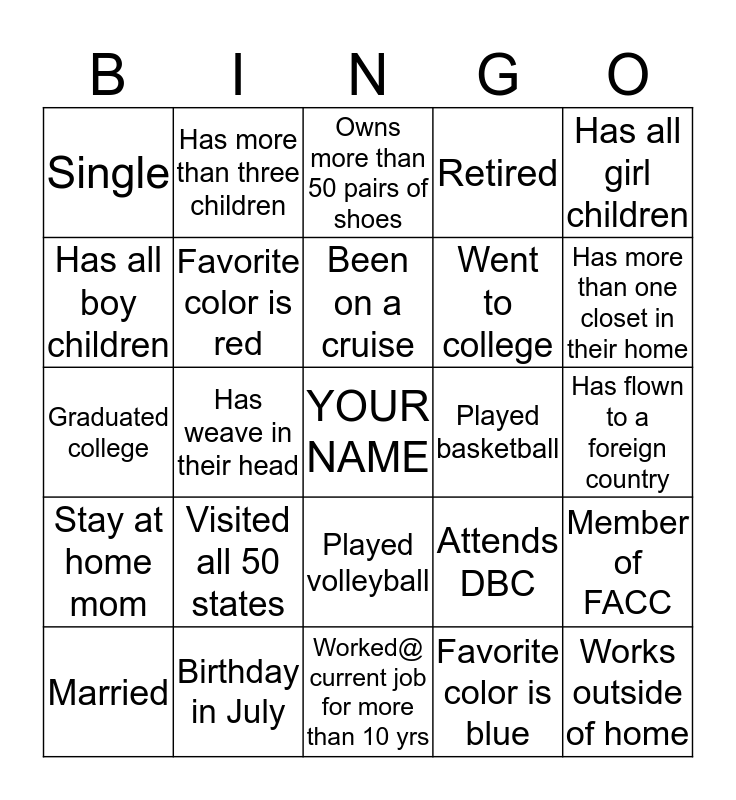 | B | I | N | G | O |
|---|---|---|---|---|
| Single | Has more than three children | Owns more than 50 pairs of shoes | Retired | Has all girl children |
| Has all boy children | Favorite color is red | Been on a cruise | Went to college | Has more than one closet in their home |
| Graduated college | Has weave in their head | YOUR NAME | Played basketball | Has flown to a foreign country |
| Stay at home mom | Visited all 50 states | Played volleyball | Attends DBC | Member of FACC |
| Married | Birthday in July | Worked@ current job for more than 10 yrs | Favorite color is blue | Works outside of home |